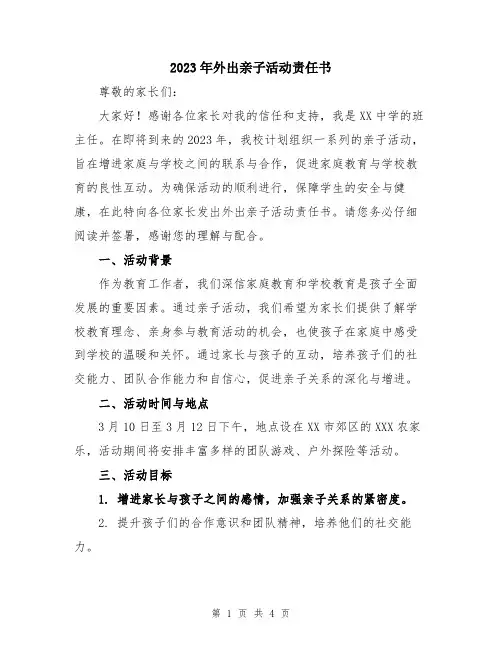 2023年外出亲子活动责任书

尊敬的家长们:

大家好！感谢各位家长对我的信任和支持，我是XX中学的班主任。在即将到来的2023年，我校计划组织一系列的亲子活动，旨在增进家庭与学校之间的联系与合作，促进家庭教育与学校教育的良性互动。为确保活动的顺利进行，保障学生的安全与健康，在此特向各位家长发出外出亲子活动责任书。请您务必仔细阅读并签署，感谢您的理解与配合。

一、活动背景

作为教育工作者，我们深信家庭教育和学校教育是孩子全面发展的重要因素。通过亲子活动，我们希望为家长们提供了解学校教育理念、亲身参与教育活动的机会，也使孩子在家庭中感受到学校的温暖和关怀。通过家长与孩子的互动，培养孩子们的社交能力、团队合作能力和自信心，促进亲子关系的深化与增进。

二、活动时间与地点

3月10日至3月12日下午，地点设在XX市郊区的XXX农家乐，活动期间将安排丰富多样的团队游戏、户外探险等活动。

三、活动目标

1. 增进家长与孩子之间的感情，加强亲子关系的紧密度。

2. 提升孩子们的合作意识和团队精神，培养他们的社交能力。

第 1 页 共 4 页